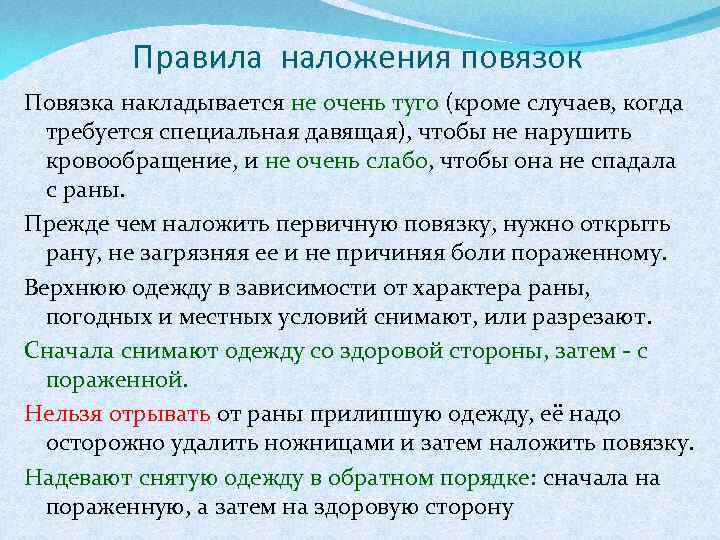 Правила наложения повязок

Повязка накладывается не очень туго (кроме случаев, когда требуется специальная давящая), чтобы не нарушить кровообращение, и не очень слабо, чтобы она не спадала с раны.

Прежде чем наложить первичную повязку, нужно открыть рану, не загрязняя ее и не причиняя боли пораженному.

Верхнюю одежду в зависимости от характера раны, погодных и местных условий снимают, или разрезают.

Сначала снимают одежду со здоровой стороны, затем - с пораженной.

Нельзя отрывать от раны прилипшую одежду, её надо осторожно удалить ножницами и затем наложить повязку.

Надевают снятую одежду в обратном порядке: сначала на пораженную, а затем на здоровую сторону